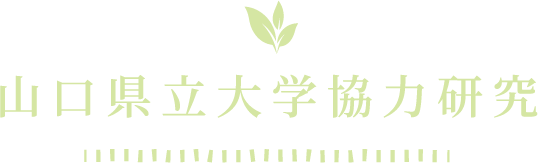 山口県立大学協力研究